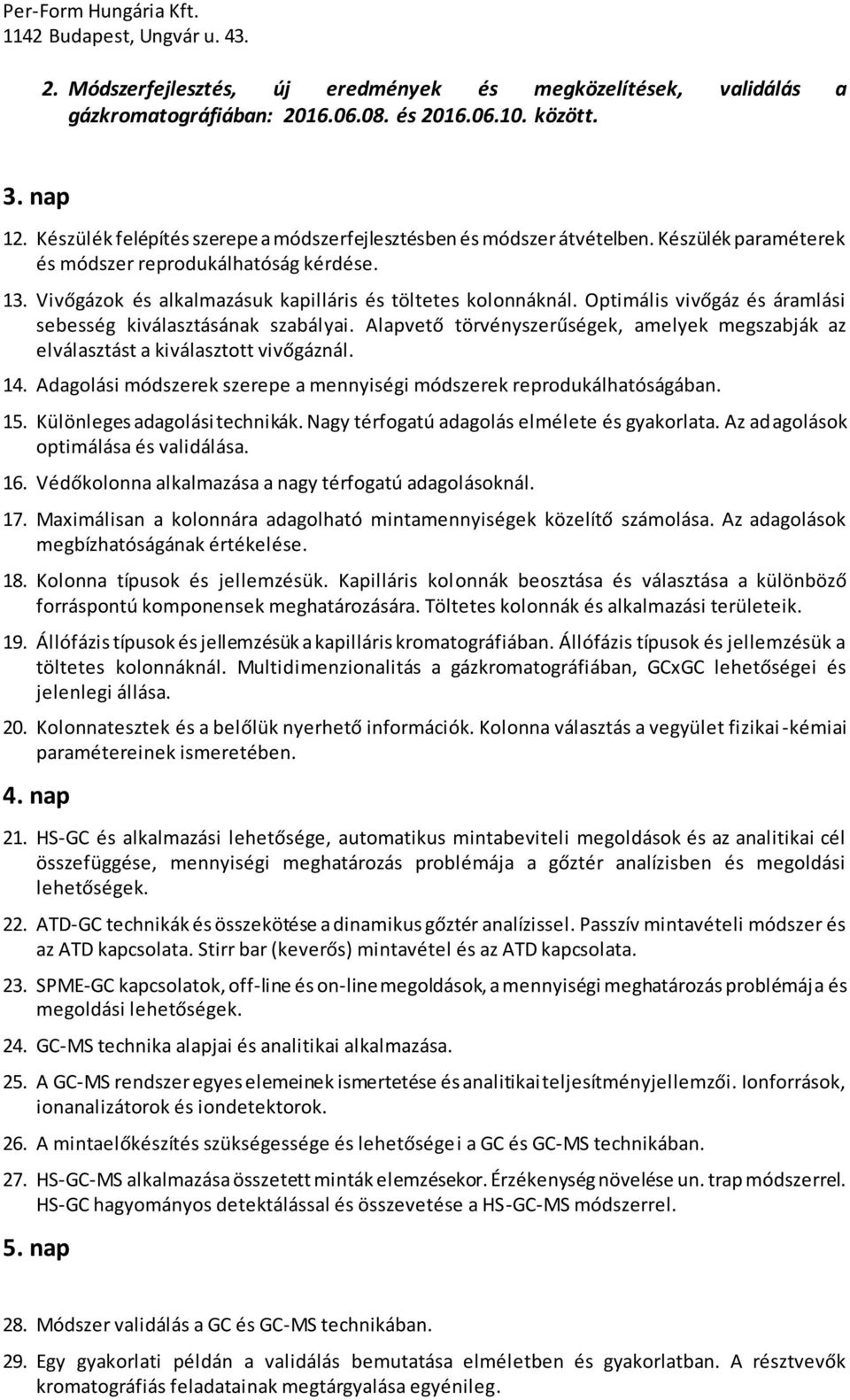 Per-Form Hungária Kft.
1142 Budapest, Ungvár u. 43.

2. Módszerfejlesztés, új eredmények és megközelítések, validálás a gázkromatográfiában: 2016.06.08. és 2016.06.10. között.

3. nap

12. Készülék felépítés szerepe a módszerfejlesztésben és módszer átvételben. Készülék paraméterek és módszer reprodukálhatóság kérdése.

13. Vivőgázok és alkalmazásuk kapilláris és töltetes kolonnáknál. Optimális vivőgáz és áramlási sebesség kiválasztásának szabályai. Alapvető törvényszerűségek, amelyek megszabják az elválasztást a kiválasztott vivőgáznál.

14. Adagolási módszerek szerepe a mennyiségi módszerek reprodukálhatóságában.

15. Különleges adagolási technikák. Nagy térfogatú adagolás elmélete és gyakorlata. Az adagolások optimálása és validálása.

16. Védőkolonna alkalmazása a nagy térfogatú adagolásoknál.

17. Maximálisan a kolonnára adagolható mintamennyiségek közelítő számolása. Az adagolások megbízhatóságának értékelése.

18. Kolonna típusok és jellemzésük. Kapilláris kolonnák beosztása és választása a különböző forráspontú komponensek meghatározására. Töltetes kolonnák és alkalmazási területeik.

19. Állófázis típusok és jellemzésük a kapilláris kromatográfiában. Állófázis típusok és jellemzésük a töltetes kolonnáknál. Multidimenzionalitás a gázkromatográfiában, GCxGC lehetőségei és jelenlegi állása.

20. Kolonnatesztek és a belőlük nyerhető információk. Kolonna választás a vegyület fizikai-kémiai paramétereinek ismeretében.

4. nap

21. HS-GC és alkalmazási lehetősége, automatikus mintabeviteli megoldások és az analitikai cél összefüggése, mennyiségi meghatározás problémája a gőztér analízisben és megoldási lehetőségek.

22. ATD-GC technikák és összekötése a dinamikus gőztér analízissel. Passzív mintavételi módszer és az ATD kapcsolata. Stirr bar (keverős) mintavétel és az ATD kapcsolata.

23. SPME-GC kapcsolatok, off-line és on-line megoldások, a mennyiségi meghatározás problémája és megoldási lehetőségek.

24. GC-MS technika alapjai és analitikai alkalmazása.

25. A GC-MS rendszer egyes elemeinek ismertetése és analitikai teljesítményjellemzői. Ionforrások, ionanalizátorok és iondetektorok.

26. A mintaelőkészítés szükségessége és lehetőségei a GC és GC-MS technikában.

27. HS-GC-MS alkalmazása összetett minták elemzésekor. Érzékenység növelése un. trap módszerrel. HS-GC hagyományos detektálással és összevetése a HS-GC-MS módszerrel.

5. nap

28. Módszer validálás a GC és GC-MS technikában.

29. Egy gyakorlati példán a validálás bemutatása elméletben és gyakorlatban. A résztvevők kromatográfiás feladatainak megtárgyalása egyénileg.